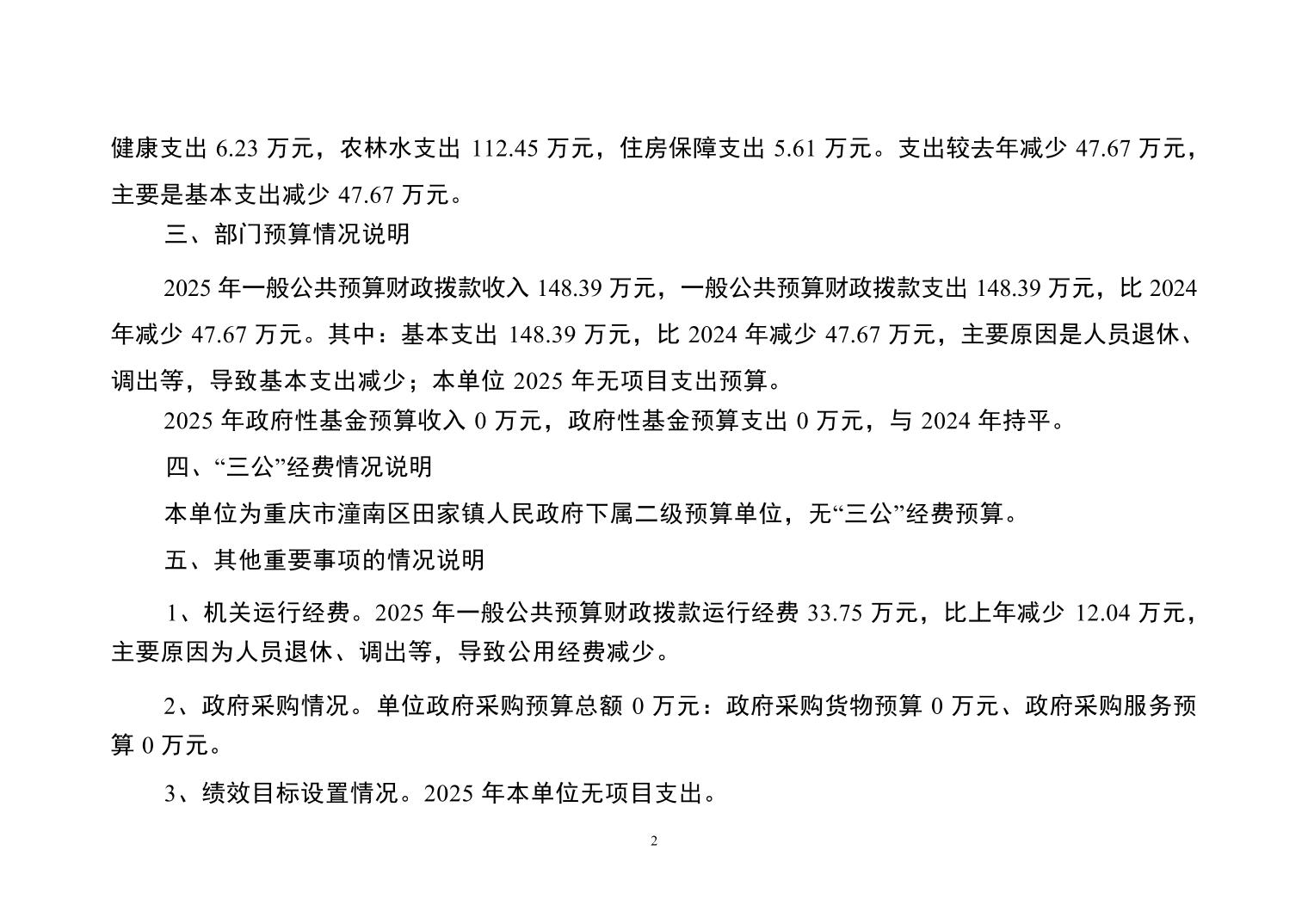 健康支出 6.23 万元，农林水支出 112.45 万元，住房保障支出 5.61 万元。支出较去年减少 47.67 万元，主要是基本支出减少 47.67 万元。

三、部门预算情况说明

2025 年一般公共预算财政拨款收入 148.39 万元，一般公共预算财政拨款支出 148.39 万元，比 2024 年减少 47.67 万元。其中：基本支出 148.39 万元，比 2024 年减少 47.67 万元，主要原因是人员退休、调出等，导致基本支出减少；本单位 2025 年无项目支出预算。

2025 年政府性基金预算收入 0 万元，政府性基金预算支出 0 万元，与 2024 年持平。

四、“三公”经费情况说明

本单位为重庆市潼南区田家镇人民政府下属二级预算单位，无“三公”经费预算。

五、其他重要事项的情况说明

1、机关运行经费。2025 年一般公共预算财政拨款运行经费 33.75 万元，比上年减少 12.04 万元，主要原因为人员退休、调出等，导致公用经费减少。

2、政府采购情况。单位政府采购预算总额 0 万元：政府采购货物预算 0 万元、政府采购服务预算 0 万元。

3、绩效目标设置情况。2025 年本单位无项目支出。

2